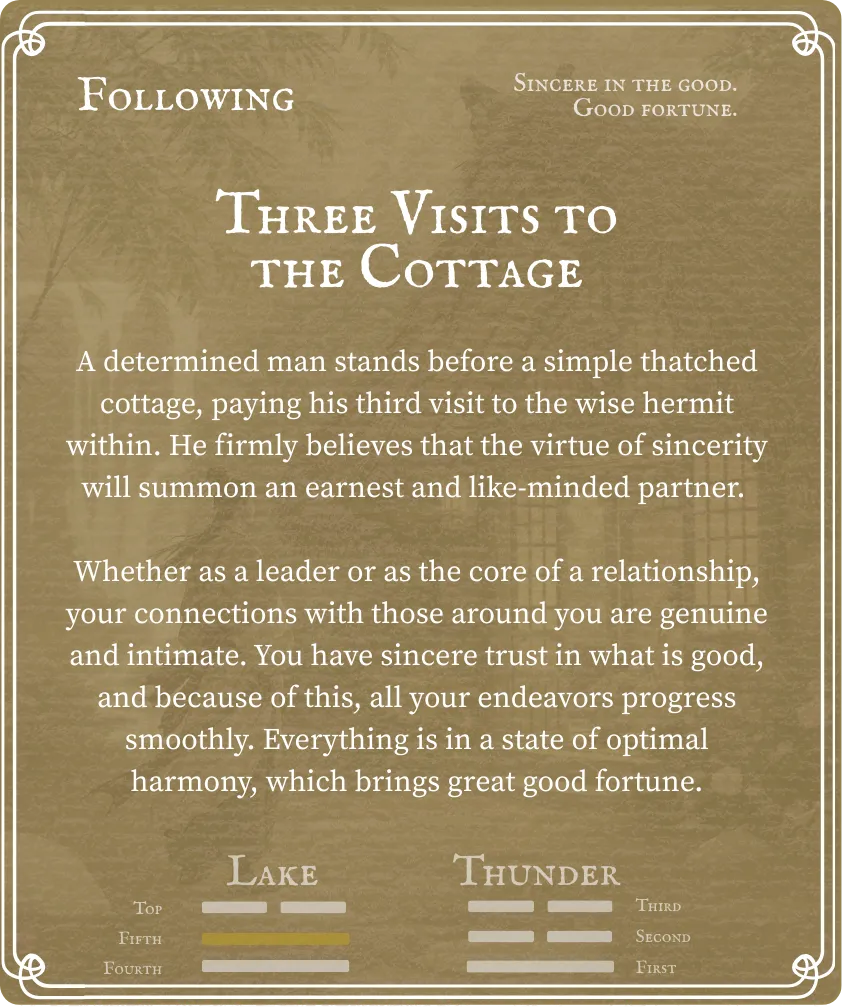 Following

Sincere in the good.
Good fortune.

Three Visits to
the Cottage

A determined man stands before a simple thatched cottage, paying his third visit to the wise hermit within. He firmly believes that the virtue of sincerity will summon an earnest and like-minded partner.

Whether as a leader or as the core of a relationship, your connections with those around you are genuine and intimate. You have sincere trust in what is good, and because of this, all your endeavors progress smoothly. Everything is in a state of optimal harmony, which brings great good fortune.

Lake

Top
Fifth
Fourth

Thunder

Third
Second
First